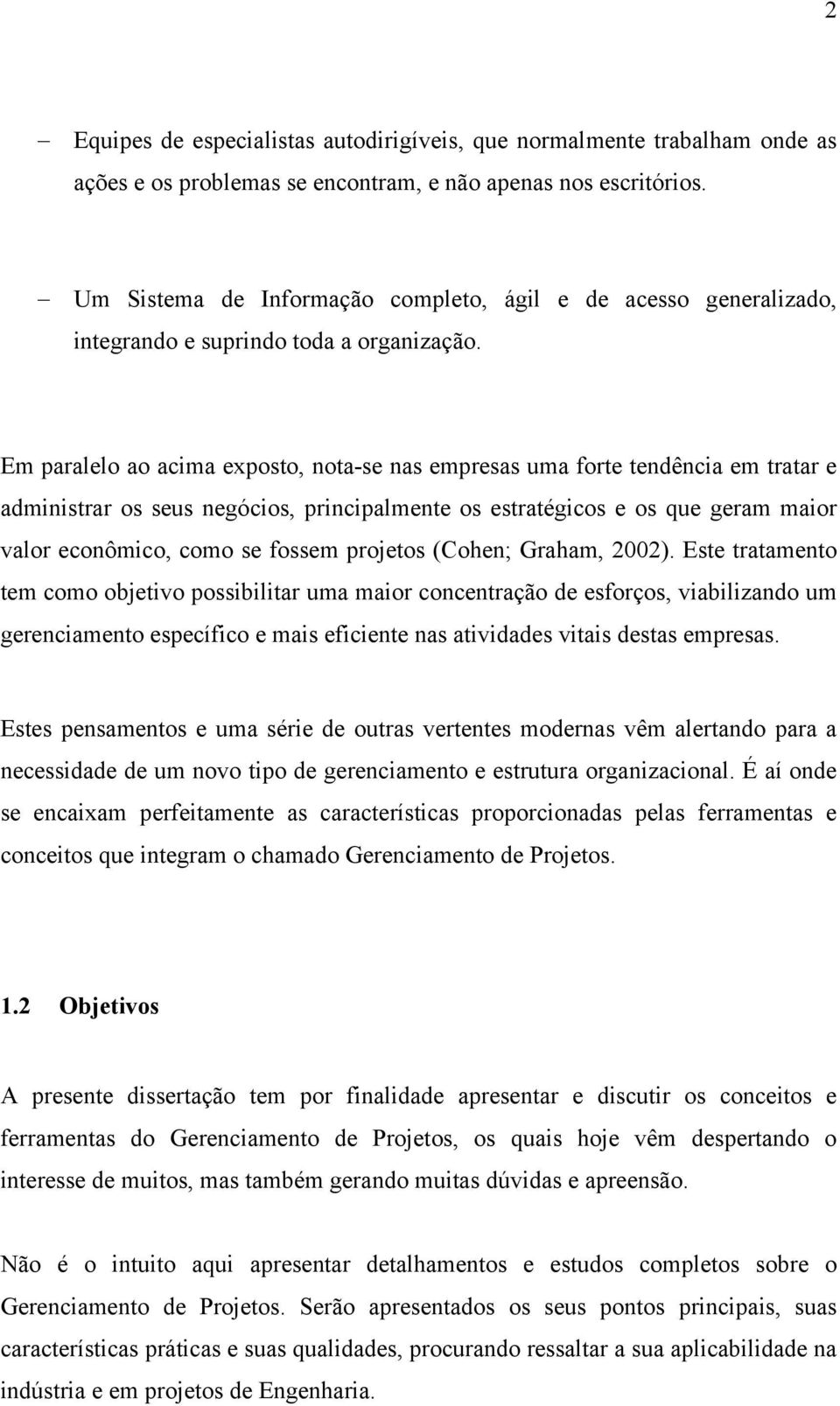 2

– Equipes de especialistas autodirigíveis, que normalmente trabalham onde as ações e os problemas se encontram, e não apenas nos escritórios.

– Um Sistema de Informação completo, ágil e de acesso generalizado, integrando e suprindo toda a organização.

Em paralelo ao acima exposto, nota-se nas empresas uma forte tendência em tratar e administrar os seus negócios, principalmente os estratégicos e os que geram maior valor econômico, como se fossem projetos (Cohen; Graham, 2002). Este tratamento tem como objetivo possibilitar uma maior concentração de esforços, viabilizando um gerenciamento específico e mais eficiente nas atividades vitais destas empresas.

Estes pensamentos e uma série de outras vertentes modernas vêm alertando para a necessidade de um novo tipo de gerenciamento e estrutura organizacional. É aí onde se encaixam perfeitamente as características proporcionadas pelas ferramentas e conceitos que integram o chamado Gerenciamento de Projetos.

1.2 Objetivos

A presente dissertação tem por finalidade apresentar e discutir os conceitos e ferramentas do Gerenciamento de Projetos, os quais hoje vêm despertando o interesse de muitos, mas também gerando muitas dúvidas e apreensão.

Não é o intuito aqui apresentar detalhamentos e estudos completos sobre o Gerenciamento de Projetos. Serão apresentados os seus pontos principais, suas características práticas e suas qualidades, procurando ressaltar a sua aplicabilidade na indústria e em projetos de Engenharia.